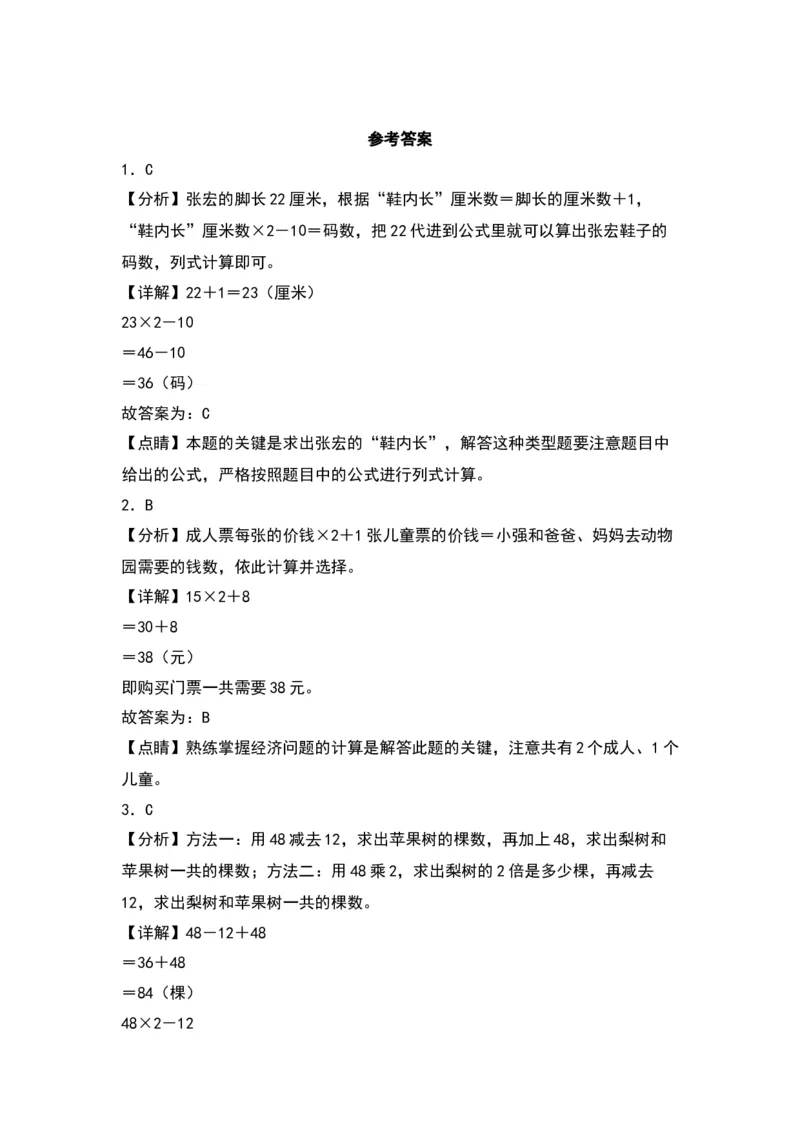 参考答案

1．C

【分析】张宏的脚长22厘米，根据“鞋内长”厘米数＝脚长的厘米数＋1，“鞋内长”厘米数×2－10＝码数，把22代进到公式里就可以算出张宏鞋子的码数，列式计算即可。

【详解】22＋1＝23（厘米）

23×2－10

＝46－10

＝36（码）

故答案为：C

【点睛】本题的关键是求出张宏的“鞋内长”，解答这种类型题要注意题目中给出的公式，严格按照题目中的公式进行列式计算。

2．B

【分析】成人票每张的价钱×2＋1张儿童票的价钱＝小强和爸爸、妈妈去动物园需要的钱数，依此计算并选择。

【详解】15×2＋8

＝30＋8

＝38（元）

即购买门票一共需要38元。

故答案为：B

【点睛】熟练掌握经济问题的计算是解答此题的关键，注意共有2个成人、1个儿童。

3．C

【分析】方法一：用48减去12，求出苹果树的棵数，再加上48，求出梨树和苹果树一共的棵数；方法二：用48乘2，求出梨树的2倍是多少棵，再减去12，求出梨树和苹果树一共的棵数。

【详解】48－12＋48

＝36＋48

＝84（棵）

48×2－12